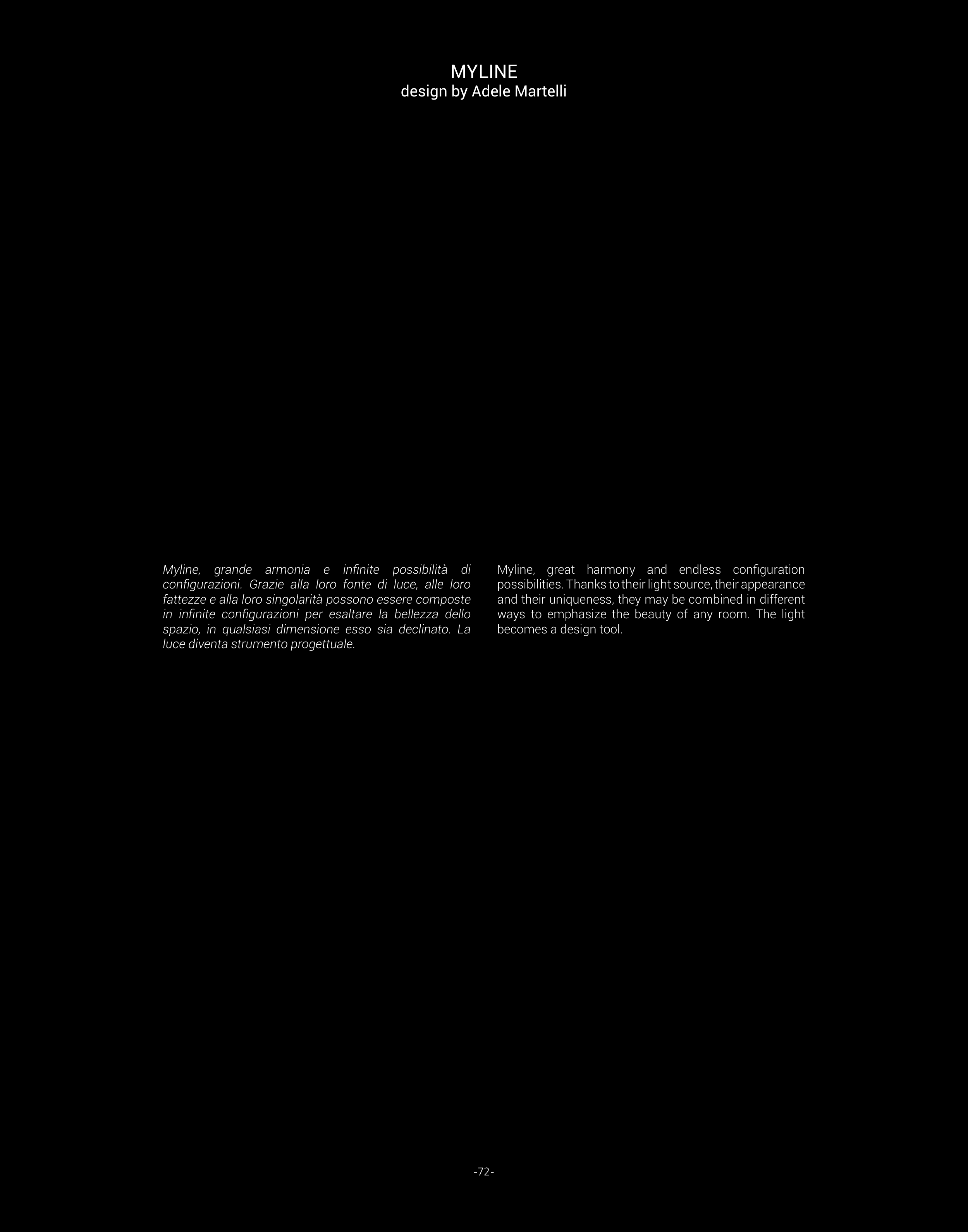 MYLINE
design by Adele Martelli

Myline, grande armonia e infinite possibilità di configurazioni. Grazie alla loro fonte di luce, alle loro fattezze e alla loro singolarità possono essere composte in infinite configurazioni per esaltare la bellezza dello spazio, in qualsiasi dimensione esso sia declinato. La luce diventa strumento progettuale.

Myline, great harmony and endless configuration possibilities. Thanks to their light source, their appearance and their uniqueness, they may be combined in different ways to emphasize the beauty of any room. The light becomes a design tool.

-72-